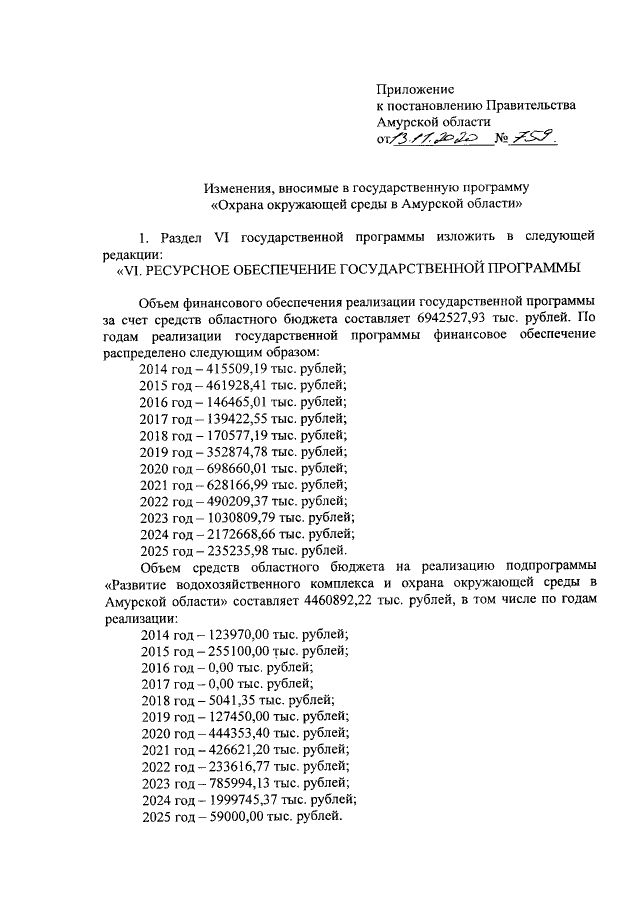 Приложение
к постановлению Правительства
Амурской области
от 13.11.2020 № 759.

Изменения, вносимые в государственную программу
«Охрана окружающей среды в Амурской области»

1. Раздел VI государственной программы изложить в следующей редакции:
«VI. РЕСУРСНОЕ ОБЕСПЕЧЕНИЕ ГОСУДАРСТВЕННОЙ ПРОГРАММЫ

Объем финансового обеспечения реализации государственной программы за счет средств областного бюджета составляет 6942527,93 тыс. рублей. По годам реализации государственной программы финансовое обеспечение распределено следующим образом:
2014 год – 415509,19 тыс. рублей;
2015 год – 461928,41 тыс. рублей;
2016 год – 146465,01 тыс. рублей;
2017 год – 139422,55 тыс. рублей;
2018 год – 170577,19 тыс. рублей;
2019 год – 352874,78 тыс. рублей;
2020 год – 698660,01 тыс. рублей;
2021 год – 628166,99 тыс. рублей;
2022 год – 490209,37 тыс. рублей;
2023 год – 1030809,79 тыс. рублей;
2024 год – 2172668,66 тыс. рублей;
2025 год – 235235,98 тыс. рублей.
Объем средств областного бюджета на реализацию подпрограммы «Развитие водохозяйственного комплекса и охрана окружающей среды в Амурской области» составляет 4460892,22 тыс. рублей, в том числе по годам реализации:
2014 год – 123970,00 тыс. рублей;
2015 год – 255100,00 тыс. рублей;
2016 год – 0,00 тыс. рублей;
2017 год – 0,00 тыс. рублей;
2018 год – 5041,35 тыс. рублей;
2019 год – 127450,00 тыс. рублей;
2020 год – 444353,40 тыс. рублей;
2021 год – 426621,20 тыс. рублей;
2022 год – 233616,77 тыс. рублей;
2023 год – 785994,13 тыс. рублей;
2024 год – 1999745,37 тыс. рублей;
2025 год – 59000,00 тыс. рублей.